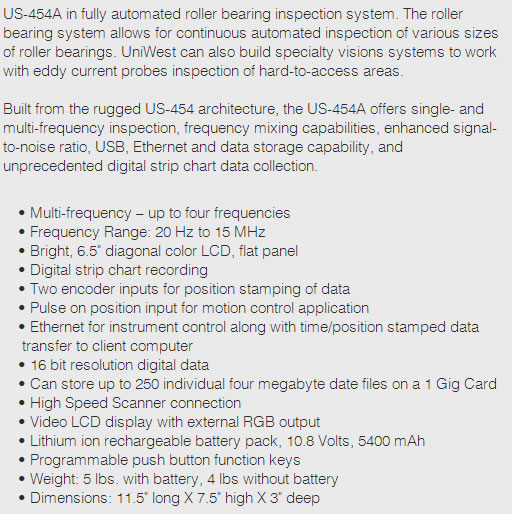 US-454A in fully automated roller bearing inspection system. The roller bearing system allows for continuous automated inspection of various sizes of roller bearings. UniWest can also build specialty visions systems to work with eddy current probes inspection of hard-to-access areas.

Built from the rugged US-454 architecture, the US-454A offers single- and multi-frequency inspection, frequency mixing capabilities, enhanced signal-to-noise ratio, USB, Ethernet and data storage capability, and unprecedented digital strip chart data collection.

• Multi-frequency – up to four frequencies
• Frequency Range: 20 Hz to 15 MHz
• Bright, 6.5" diagonal color LCD, flat panel
• Digital strip chart recording
• Two encoder inputs for position stamping of data
• Pulse on position input for motion control application
• Ethernet for instrument control along with time/position stamped data transfer to client computer
• 16 bit resolution digital data
• Can store up to 250 individual four megabyte date files on a 1 Gig Card
• High Speed Scanner connection
• Video LCD display with external RGB output
• Lithium ion rechargeable battery pack, 10.8 Volts, 5400 mAh
• Programmable push button function keys
• Weight: 5 lbs. with battery, 4 lbs without battery
• Dimensions: 11.5" long X 7.5" high X 3" deep